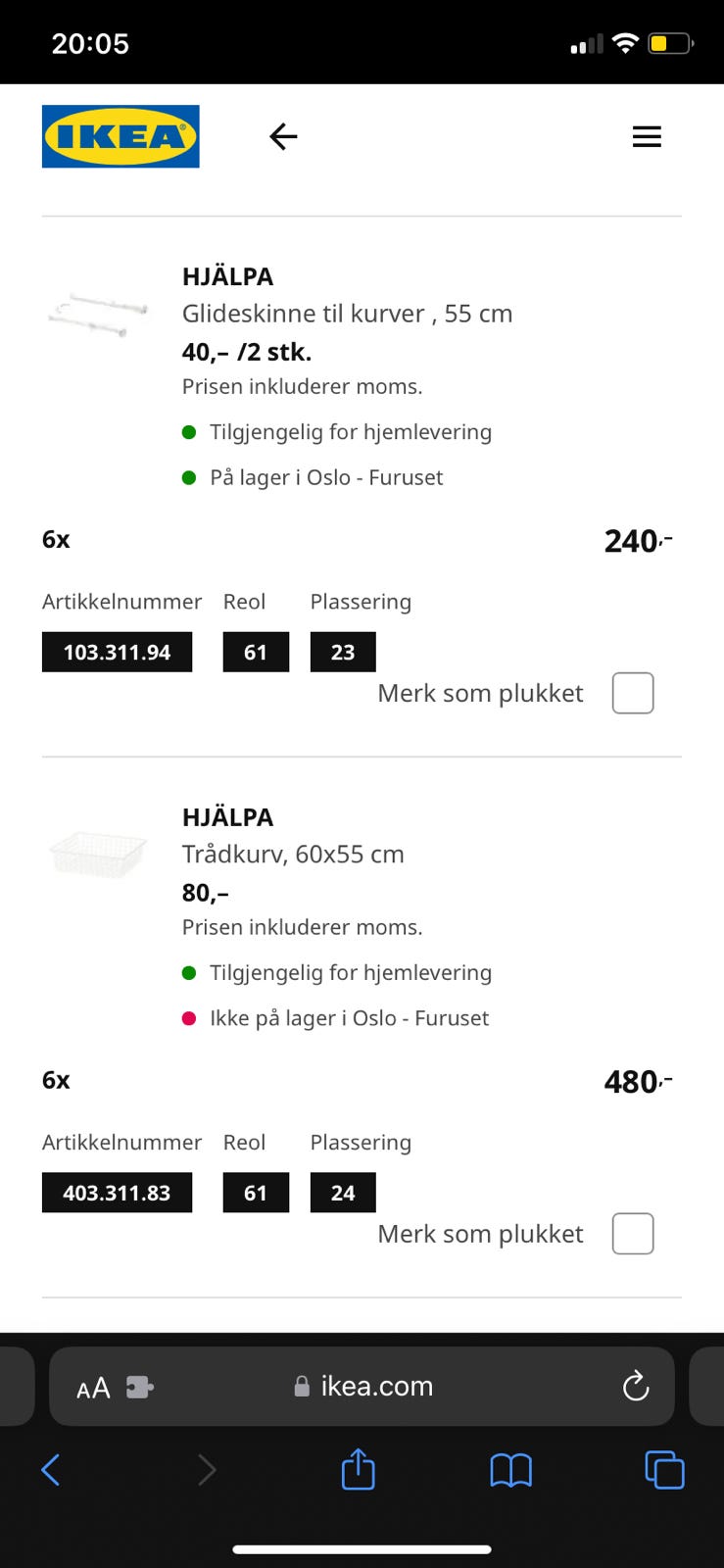 20:05

IKEA

HJÄLPA
Glideskinne til kurver , 55 cm
40,– /2 stk.
Prisen inkluderer moms.
Tilgjengelig for hjemlevering
På lager i Oslo - Furuset

6x
240,-

| Artikkelnummer | Reol | Plassering |
|---|---|---|
| 103.311.94 | 61 | 23 |

Merk som plukket

HJÄLPA
Trådkurv, 60x55 cm
80,–
Prisen inkluderer moms.
Tilgjengelig for hjemlevering
Ikke på lager i Oslo - Furuset

6x
480,-

| Artikkelnummer | Reol | Plassering |
|---|---|---|
| 403.311.83 | 61 | 24 |

Merk som plukket

AA
ikea.com